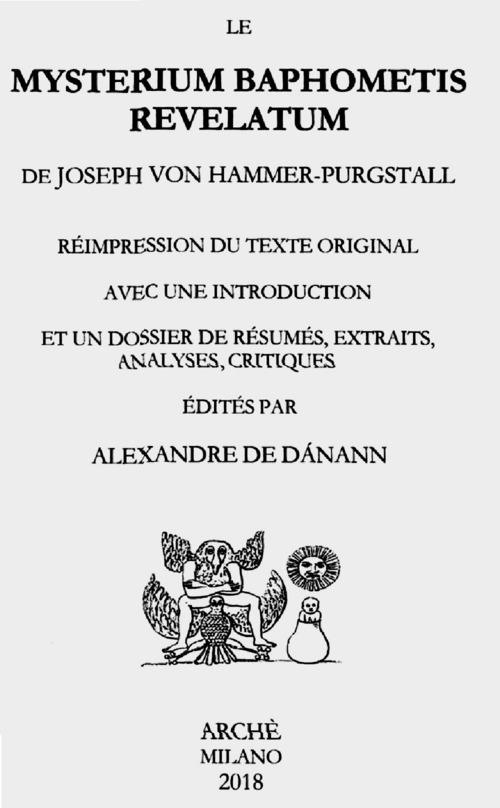 LE

MYSTERIUM BAPHOMETIS REVELATUM

DE JOSEPH VON HAMMER-PURGSTALL

RÉIMPRESSION DU TEXTE ORIGINAL

AVEC UNE INTRODUCTION

ET UN DOSSIER DE RÉSUMÉS, EXTRAITS, ANALYSES, CRITIQUES

ÉDITÉS PAR

ALEXANDRE DE DÁNANN

ARCHÈ
MILANO
2018